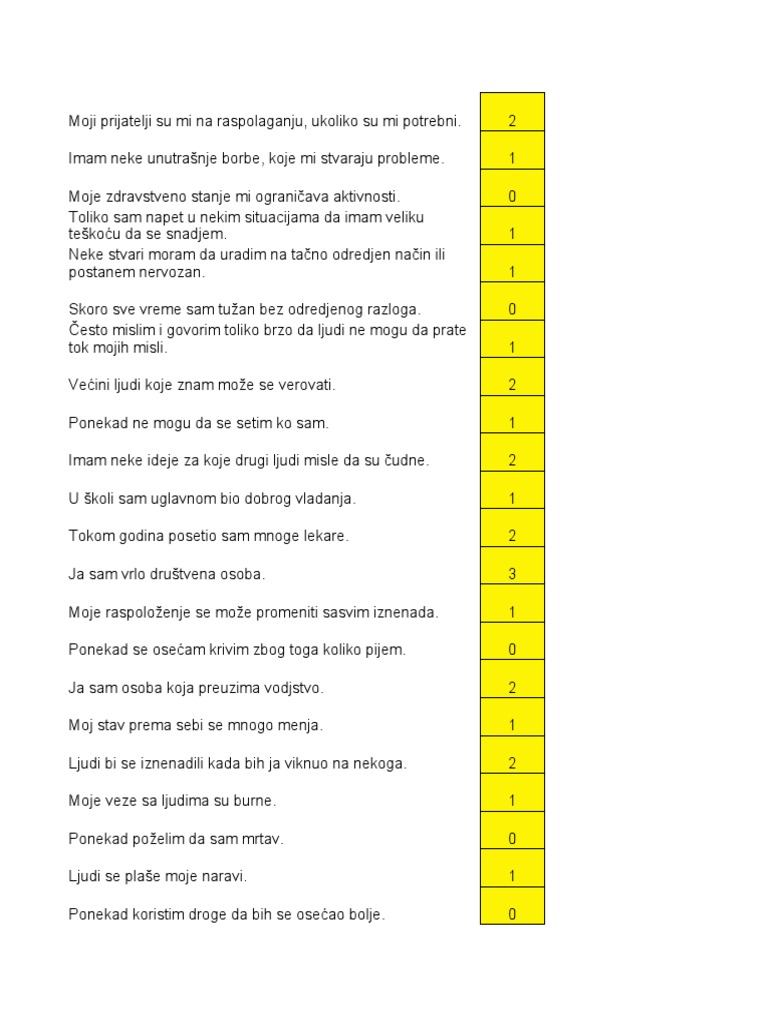 | | |
|---|---|
| Moji prijatelji su mi na raspolaganju, ukoliko su mi potrebni. | 2 |
| Imam neke unutrašnje borbe, koje mi stvaraju probleme. | 1 |
| Moje zdravstveno stanje mi ograničava aktivnosti. | 0 |
| Toliko sam napet u nekim situacijama da imam veliku teškoću da se snadjem. | 1 |
| Neke stvari moram da uradim na tačno odredjen način ili postanem nervozan. | 1 |
| Skoro sve vreme sam tužan bez odredjenog razloga. | 0 |
| Često mislim i govorim toliko brzo da ljudi ne mogu da prate tok mojih misli. | 1 |
| Većini ljudi koje znam može se verovati. | 2 |
| Ponekad ne mogu da se setim ko sam. | 1 |
| Imam neke ideje za koje drugi ljudi misle da su čudne. | 2 |
| U školi sam uglavnom bio dobrog vladanja. | 1 |
| Tokom godina posetio sam mnoge lekare. | 2 |
| Ja sam vrlo društvena osoba. | 3 |
| Moje raspoloženje se može promeniti sasvim iznenada. | 1 |
| Ponekad se osećam krivim zbog toga koliko pijem. | 0 |
| Ja sam osoba koja preuzima vodjstvo. | 2 |
| Moj stav prema sebi se mnogo menja. | 1 |
| Ljudi bi se iznenadili kada bih ja viknuo na nekoga. | 2 |
| Moje veze sa ljudima su burne. | 1 |
| Ponekad poželim da sam mrtav. | 0 |
| Ljudi se plaše moje naravi. | 1 |
| Ponekad koristim droge da bih se osećao bolje. | 0 |